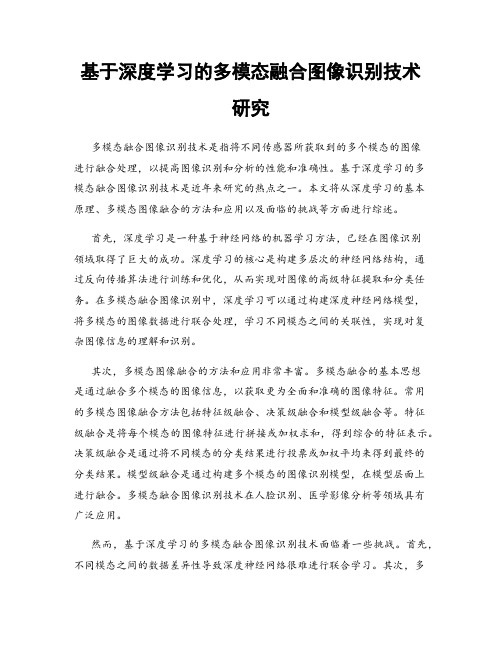 基于深度学习的多模态融合图像识别技术研究

多模态融合图像识别技术是指将不同传感器所获取到的多个模态的图像进行融合处理，以提高图像识别和分析的性能和准确性。基于深度学习的多模态融合图像识别技术是近年来研究的热点之一。本文将从深度学习的基本原理、多模态图像融合的方法和应用以及面临的挑战等方面进行综述。

首先，深度学习是一种基于神经网络的机器学习方法，已经在图像识别领域取得了巨大的成功。深度学习的核心是构建多层次的神经网络结构，通过反向传播算法进行训练和优化，从而实现对图像的高级特征提取和分类任务。在多模态融合图像识别中，深度学习可以通过构建深度神经网络模型，将多模态的图像数据进行联合处理，学习不同模态之间的关联性，实现对复杂图像信息的理解和识别。

其次，多模态图像融合的方法和应用非常丰富。多模态融合的基本思想是通过融合多个模态的图像信息，以获取更为全面和准确的图像特征。常用的多模态图像融合方法包括特征级融合、决策级融合和模型级融合等。特征级融合是将每个模态的图像特征进行拼接或加权求和，得到综合的特征表示。决策级融合是通过将不同模态的分类结果进行投票或加权平均来得到最终的分类结果。模型级融合是通过构建多个模态的图像识别模型，在模型层面上进行融合。多模态融合图像识别技术在人脸识别、医学影像分析等领域具有广泛应用。

然而，基于深度学习的多模态融合图像识别技术面临着一些挑战。首先，不同模态之间的数据差异性导致深度神经网络很难进行联合学习。其次，多